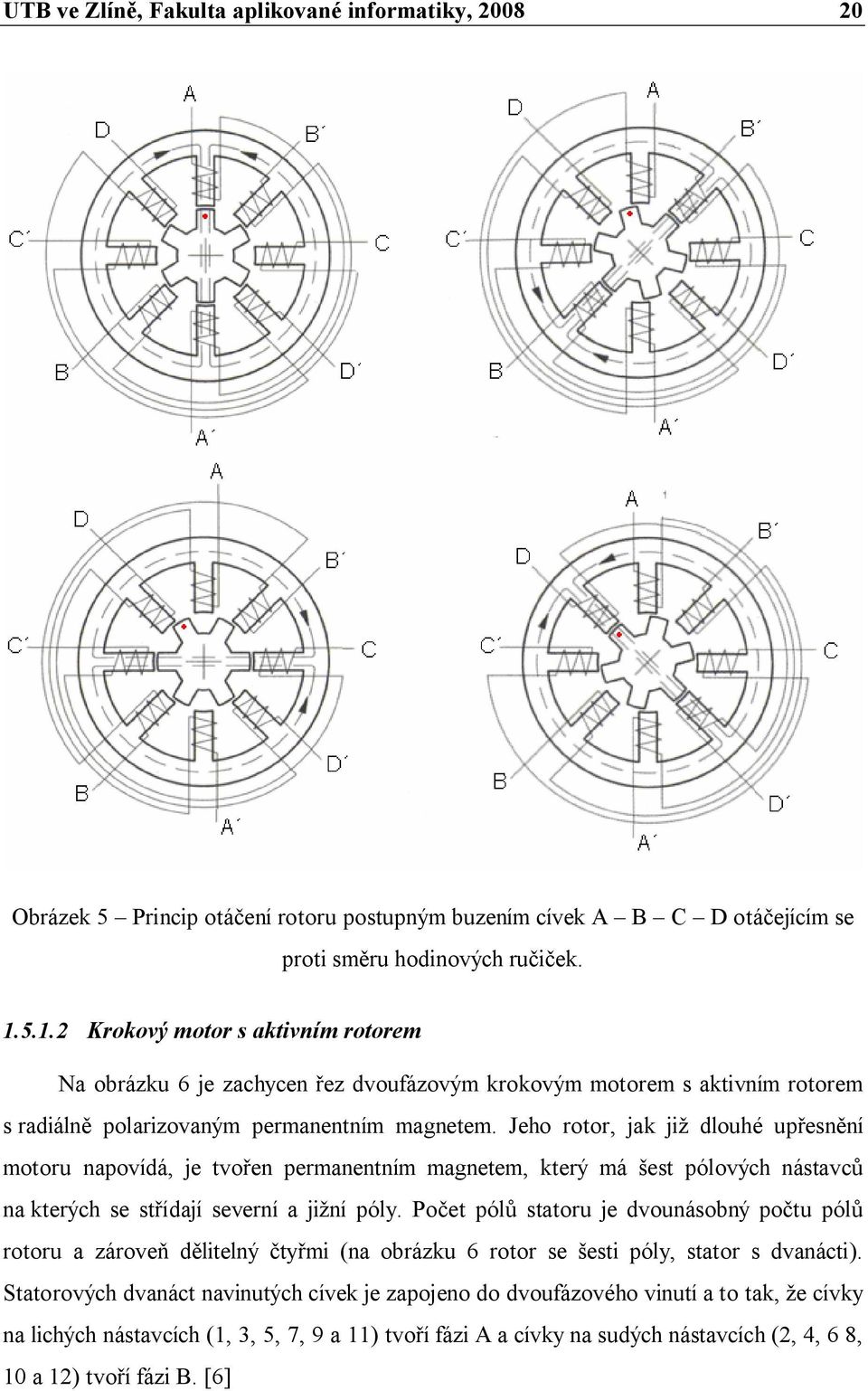 UTB ve Zlíně, Fakulta aplikované informatiky, 2008 20

A
D
B´
C´
C
B
D´
A´

A
D
B´
C´
C
B
D´
A´

A
D
B´
C´
C
B
D´
A´

A
1
D
B´
C´
C
B
D´
A´

Obrázek 5 – Princip otáčení rotoru postupným buzením cívek A – B – C – D otáčejícím se proti směru hodinových ručiček.

1.5.1.2 Krokový motor s aktivním rotorem

Na obrázku 6 je zachycen řez dvoufázovým krokovým motorem s aktivním rotorem s radiálně polarizovaným permanentním magnetem. Jeho rotor, jak již dlouhé upřesnění motoru napovídá, je tvořen permanentním magnetem, který má šest pólových nástavců na kterých se střídají severní a jižní póly. Počet pólů statoru je dvounásobný počtu pólů rotoru a zároveň dělitelný čtyřmi (na obrázku 6 rotor se šesti póly, stator s dvanácti). Statorových dvanáct navinutých cívek je zapojeno do dvoufázového vinutí a to tak, že cívky na lichých nástavcích (1, 3, 5, 7, 9 a 11) tvoří fázi A a cívky na sudých nástavcích (2, 4, 6 8, 10 a 12) tvoří fázi B. [6]